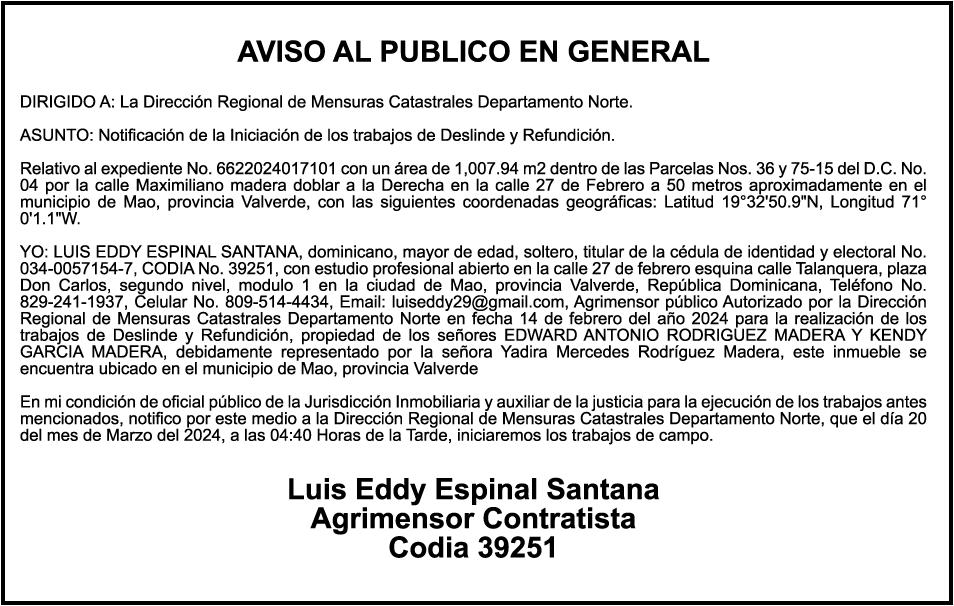 AVISO AL PUBLICO EN GENERAL

DIRIGIDO A: La Dirección Regional de Mensuras Catastrales Departamento Norte.

ASUNTO: Notificación de la Iniciación de los trabajos de Deslinde y Refundición.

Relativo al expediente No. 6622024017101 con un área de 1,007.94 m2 dentro de las Parcelas Nos. 36 y 75-15 del D.C. No. 04 por la calle Maximiliano madera doblar a la Derecha en la calle 27 de Febrero a 50 metros aproximadamente en el municipio de Mao, provincia Valverde, con las siguientes coordenadas geográficas: Latitud 19°32'50.9"N, Longitud 71° 0'1.1"W.

YO: LUIS EDDY ESPINAL SANTANA, dominicano, mayor de edad, soltero, titular de la cédula de identidad y electoral No. 034-0057154-7, CODIA No. 39251, con estudio profesional abierto en la calle 27 de febrero esquina calle Talanquera, plaza Don Carlos, segundo nivel, modulo 1 en la ciudad de Mao, provincia Valverde, República Dominicana, Teléfono No. 829-241-1937, Celular No. 809-514-4434, Email: luiseddy29@gmail.com, Agrimensor público Autorizado por la Dirección Regional de Mensuras Catastrales Departamento Norte en fecha 14 de febrero del año 2024 para la realización de los trabajos de Deslinde y Refundición, propiedad de los señores EDWARD ANTONIO RODRIGUEZ MADERA Y KENDY GARCIA MADERA, debidamente representado por la señora Yadira Mercedes Rodríguez Madera, este inmueble se encuentra ubicado en el municipio de Mao, provincia Valverde

En mi condición de oficial público de la Jurisdicción Inmobiliaria y auxiliar de la justicia para la ejecución de los trabajos antes mencionados, notifico por este medio a la Dirección Regional de Mensuras Catastrales Departamento Norte, que el día 20 del mes de Marzo del 2024, a las 04:40 Horas de la Tarde, iniciaremos los trabajos de campo.

Luis Eddy Espinal Santana
Agrimensor Contratista
Codia 39251